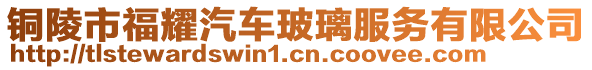 铜陵市福耀汽车玻璃服务有限公司
http://tlstewardswin1.cn.coovee.com